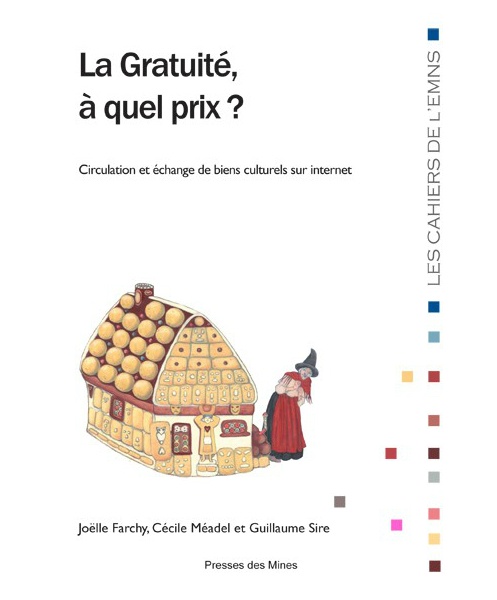 La Gratuité, à quel prix ?

Circulation et échange de biens culturels sur internet

LES CAHIERS DE L'EMNS

Joëlle Farchy, Cécile Méadel et Guillaume Sire

Presses des Mines